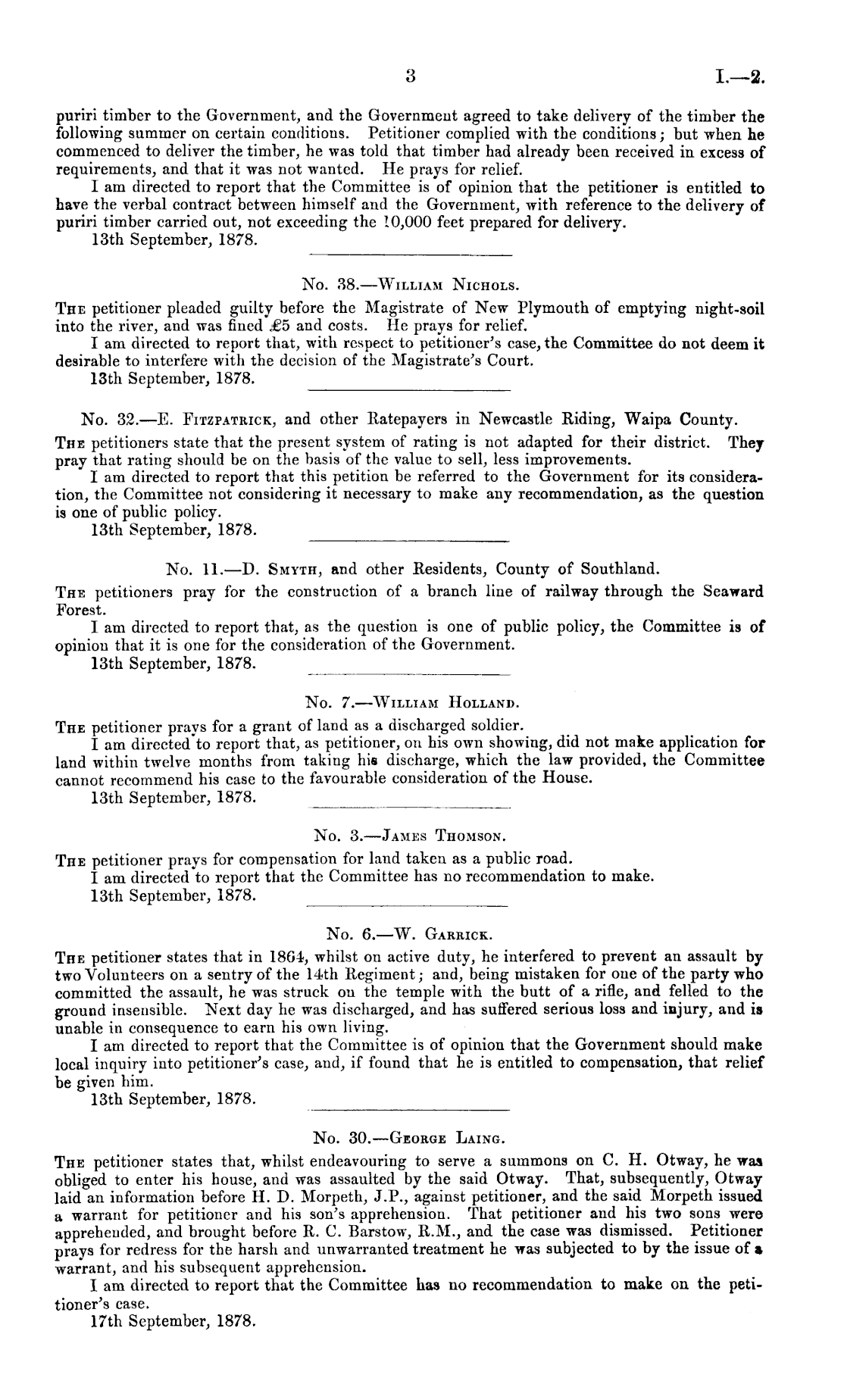 3

I.—2.

puriri timber to the Government, and the Government agreed to take delivery of the timber the following summer on certain conditions. Petitioner complied with the conditions; but when he commenced to deliver the timber, he was told that timber had already been received in excess of requirements, and that it was not wanted. He prays for relief.

I am directed to report that the Committee is of opinion that the petitioner is entitled to have the verbal contract between himself and the Government, with reference to the delivery of puriri timber carried out, not exceeding the 10,000 feet prepared for delivery.

13th September, 1878.

No. 38.—William Nichols.

The petitioner pleaded guilty before the Magistrate of New Plymouth of emptying night-soil into the river, and was fined £5 and costs. He prays for relief.

I am directed to report that, with respect to petitioner's case, the Committee do not deem it desirable to interfere with the decision of the Magistrate's Court.

13th September, 1878.

No. 32.—E. Fitzpatrick, and other Ratepayers in Newcastle Riding, Waipa County.

The petitioners state that the present system of rating is not adapted for their district. They pray that rating should be on the basis of the value to sell, less improvements.

I am directed to report that this petition be referred to the Government for its consideration, the Committee not considering it necessary to make any recommendation, as the question is one of public policy.

13th September, 1878.

No. 11.—D. Smyth, and other Residents, County of Southland.

The petitioners pray for the construction of a branch line of railway through the Seaward Forest.

I am directed to report that, as the question is one of public policy, the Committee is of opinion that it is one for the consideration of the Government.

13th September, 1878.

No. 7.—William Holland.

The petitioner prays for a grant of land as a discharged soldier.

I am directed to report that, as petitioner, on his own showing, did not make application for land within twelve months from taking his discharge, which the law provided, the Committee cannot recommend his case to the favourable consideration of the House.

13th September, 1878.

No. 3.—James Thomson.

The petitioner prays for compensation for land taken as a public road.

I am directed to report that the Committee has no recommendation to make.

13th September, 1878.

No. 6.—W. Garrick.

The petitioner states that in 1864, whilst on active duty, he interfered to prevent an assault by two Volunteers on a sentry of the 14th Regiment; and, being mistaken for one of the party who committed the assault, he was struck on the temple with the butt of a rifle, and felled to the ground insensible. Next day he was discharged, and has suffered serious loss and injury, and is unable in consequence to earn his own living.

I am directed to report that the Committee is of opinion that the Government should make local inquiry into petitioner's case, and, if found that he is entitled to compensation, that relief be given him.

13th September, 1878.

No. 30.—George Laing.

The petitioner states that, whilst endeavouring to serve a summons on C. H. Otway, he was obliged to enter his house, and was assaulted by the said Otway. That, subsequently, Otway laid an information before H. D. Morpeth, J.P., against petitioner, and the said Morpeth issued a warrant for petitioner and his son's apprehension. That petitioner and his two sons were apprehended, and brought before R. C. Barstow, R.M., and the case was dismissed. Petitioner prays for redress for the harsh and unwarranted treatment he was subjected to by the issue of a warrant, and his subsequent apprehension.

I am directed to report that the Committee has no recommendation to make on the petitioner's case.

17th September, 1878.